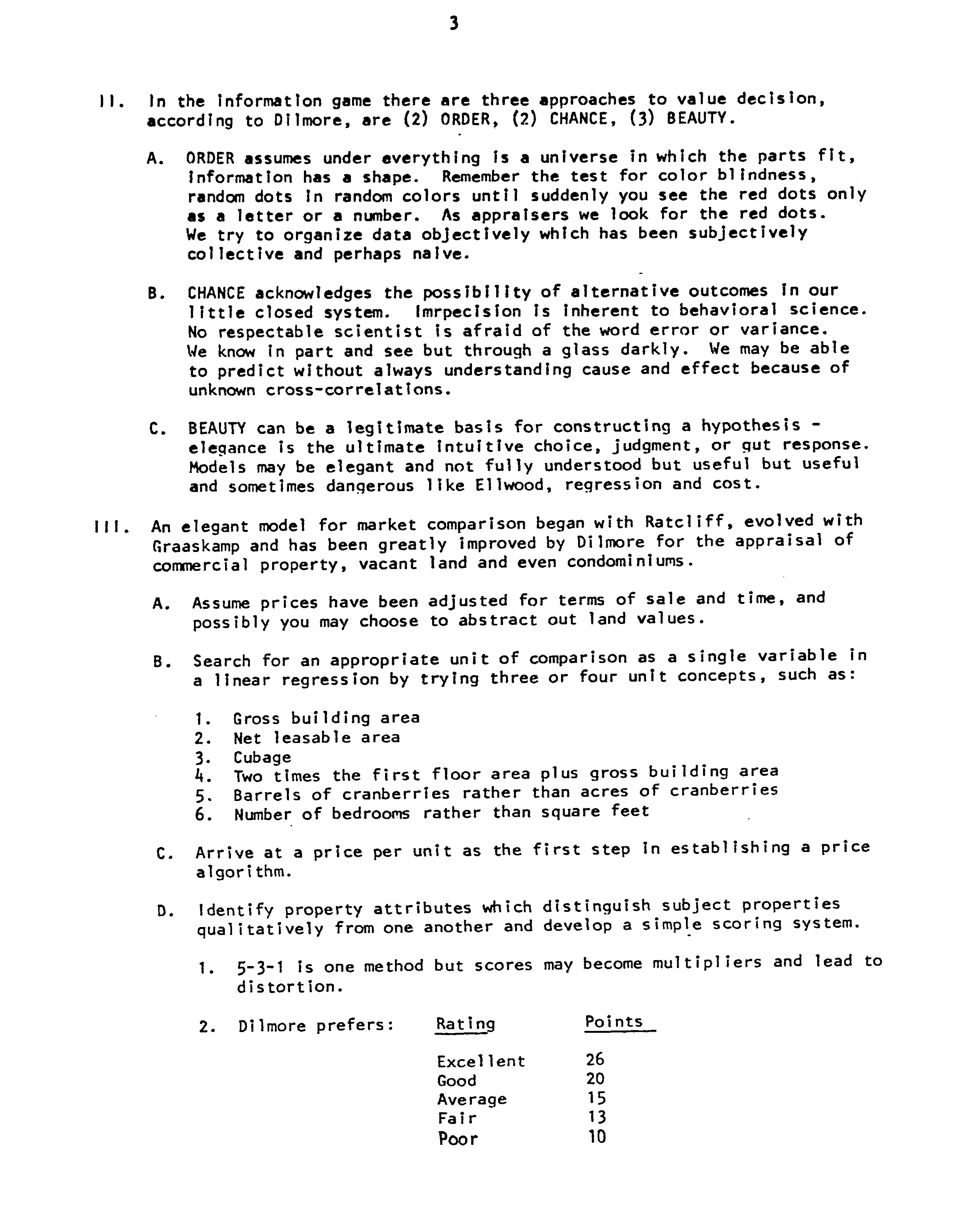 3

II. In the information game there are three approaches to value decision, according to Dilmore, are (2) ORDER, (2) CHANCE, (3) BEAUTY.

A. ORDER assumes under everything is a universe in which the parts fit, information has a shape. Remember the test for color blindness, random dots in random colors until suddenly you see the red dots only as a letter or a number. As appraisers we look for the red dots. We try to organize data objectively which has been subjectively collective and perhaps naive.

B. CHANCE acknowledges the possibility of alternative outcomes in our little closed system. Imrpecision is inherent to behavioral science. No respectable scientist is afraid of the word error or variance. We know in part and see but through a glass darkly. We may be able to predict without always understanding cause and effect because of unknown cross-correlations.

C. BEAUTY can be a legitimate basis for constructing a hypothesis - elegance is the ultimate intuitive choice, judgment, or gut response. Models may be elegant and not fully understood but useful but useful and sometimes dangerous like Ellwood, regression and cost.

III. An elegant model for market comparison began with Ratcliff, evolved with Graaskamp and has been greatly improved by Dilmore for the appraisal of commercial property, vacant land and even condominiums.

A. Assume prices have been adjusted for terms of sale and time, and possibly you may choose to abstract out land values.

B. Search for an appropriate unit of comparison as a single variable in a linear regression by trying three or four unit concepts, such as:

1. Gross building area
2. Net leasable area
3. Cubage
4. Two times the first floor area plus gross building area
5. Barrels of cranberries rather than acres of cranberries
6. Number of bedrooms rather than square feet

C. Arrive at a price per unit as the first step in establishing a price algorithm.

D. Identify property attributes which distinguish subject properties qualitatively from one another and develop a simple scoring system.

1. 5-3-1 is one method but scores may become multipliers and lead to distortion.

2. Dilmore prefers:

| Rating | Points |
|---|---|
| Excellent | 26 |
| Good | 20 |
| Average | 15 |
| Fair | 13 |
| Poor | 10 |